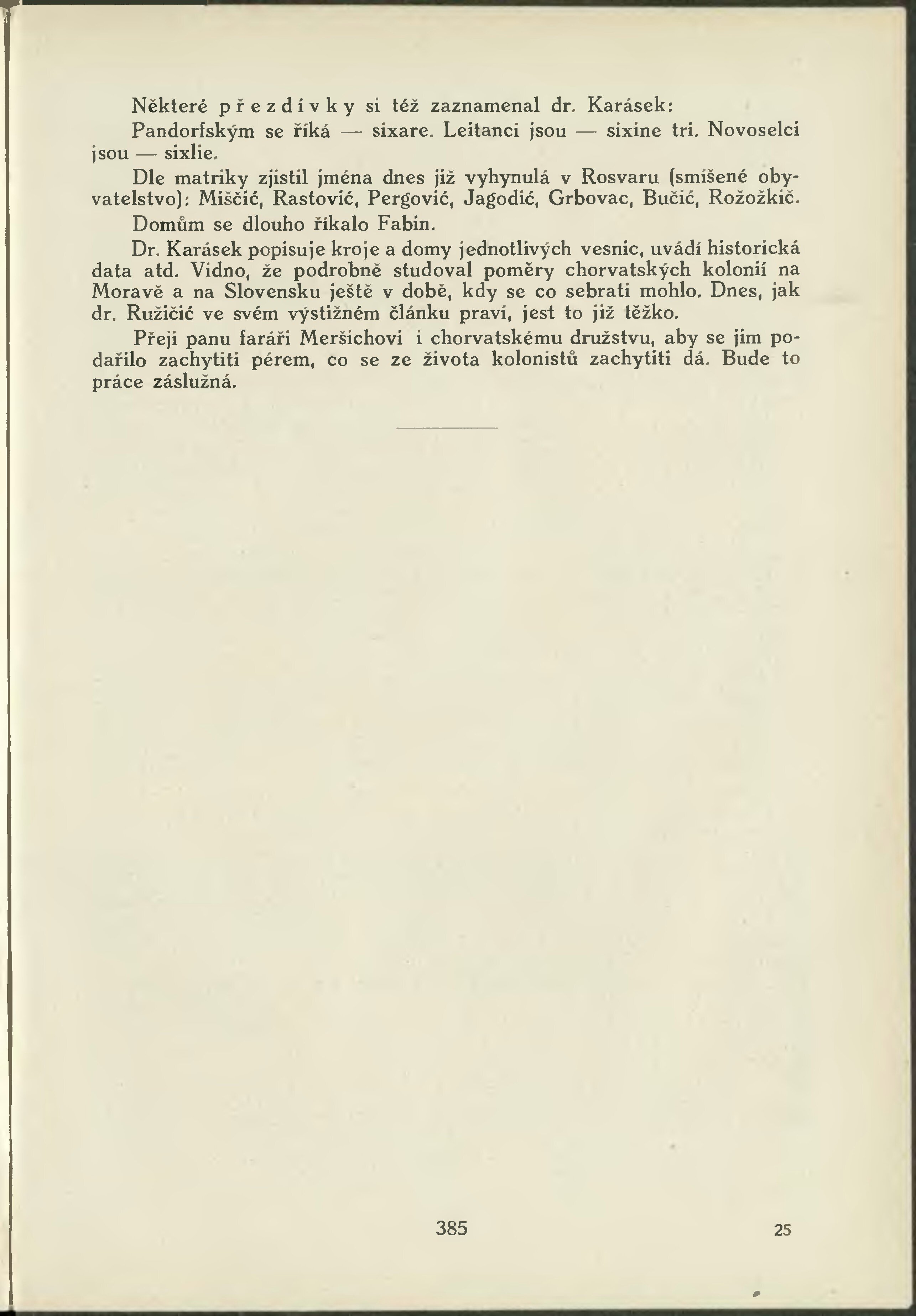 Některé přezdívky si též zaznamenal dr. Karásek:

Pandorfským se říká — sixare. Leitanci jsou — sixine tri. Novoselci jsou — sixlie.

Dle matriky zjistil jména dnes již vyhynulá v Rosvaru (smíšené obyvatelstvo): Miščić, Rastović, Pergović, Jagodić, Grbovac, Bučić, Rožožkič.

Domům se dlouho říkalo Fabin.

Dr. Karásek popisuje kroje a domy jednotlivých vesnic, uvádí historická data atd. Vidno, že podrobně studoval poměry chorvatských kolonií na Moravě a na Slovensku ještě v době, kdy se co sebrati mohlo. Dnes, jak dr. Ružičić ve svém výstižném článku praví, jest to již těžko.

Přeji panu faráři Meršichovi i chorvatskému družstvu, aby se jim podařilo zachytiti pérem, co se ze života kolonistů zachytiti dá. Bude to práce záslužná.

385

25